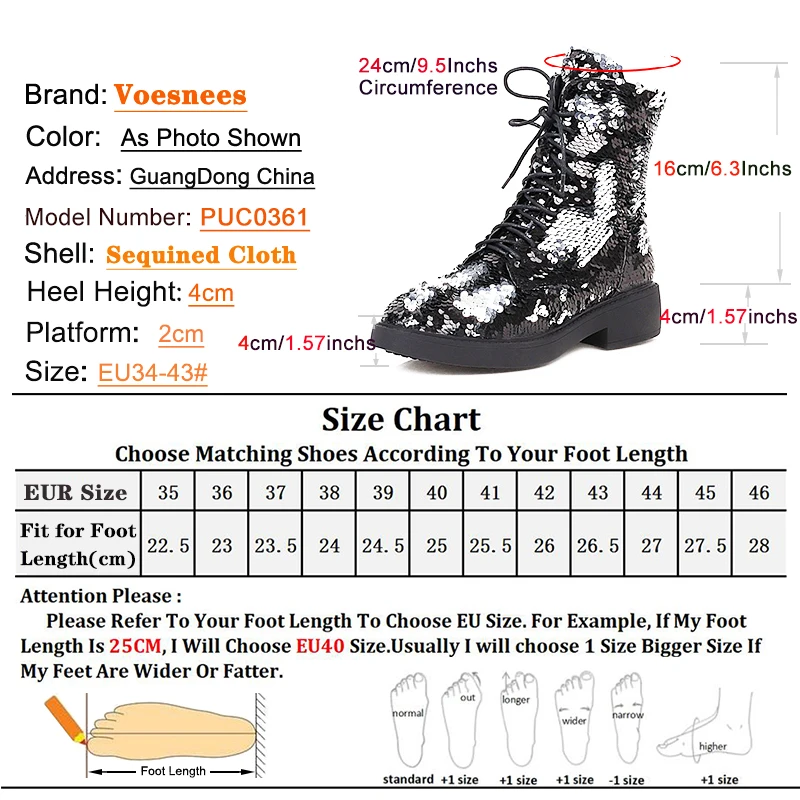 Brand: Voesnees
Color: As Photo Shown
Address: GuangDong China
Model Number: PUC0361
Shell: Sequined Cloth
Heel Height: 4cm
Platform: 2cm
Size: EU34-43#

24cm/9.5Inchs Circumference
16cm/6.3Inchs
4cm/1.57inchs
4cm/1.57inchs

Size Chart
Choose Matching Shoes According To Your Foot Length

| EUR Size | 35 | 36 | 37 | 38 | 39 | 40 | 41 | 42 | 43 | 44 | 45 | 46 |
|---|---|---|---|---|---|---|---|---|---|---|---|---|
| Fit for Foot Length(cm) | 22.5 | 23 | 23.5 | 24 | 24.5 | 25 | 25.5 | 26 | 26.5 | 27 | 27.5 | 28 |

Attention Please :
Please Refer To Your Foot Length To Choose EU Size. For Example, If My Foot Length Is 25CM, I Will Choose EU40 Size.Usually I will choose 1 Size Bigger Size If My Feet Are Wider Or Fatter.

Foot Length

normal
standard
out
+1 size
longer
+1 size
wider
+1 size
narrow
-1 size
higher
+1 size